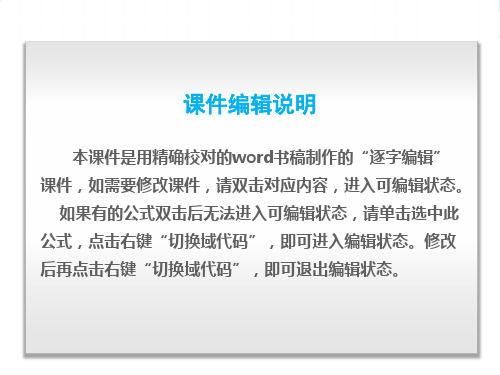 课件编辑说明

本课件是用精确校对的word书稿制作的“逐字编辑”课件，如需要修改课件，请双击对应内容，进入可编辑状态。

如果有的公式双击后无法进入可编辑状态，请单击选中此公式，点击右键“切换域代码”，即可进入编辑状态。修改后再点击右键“切换域代码”，即可退出编辑状态。